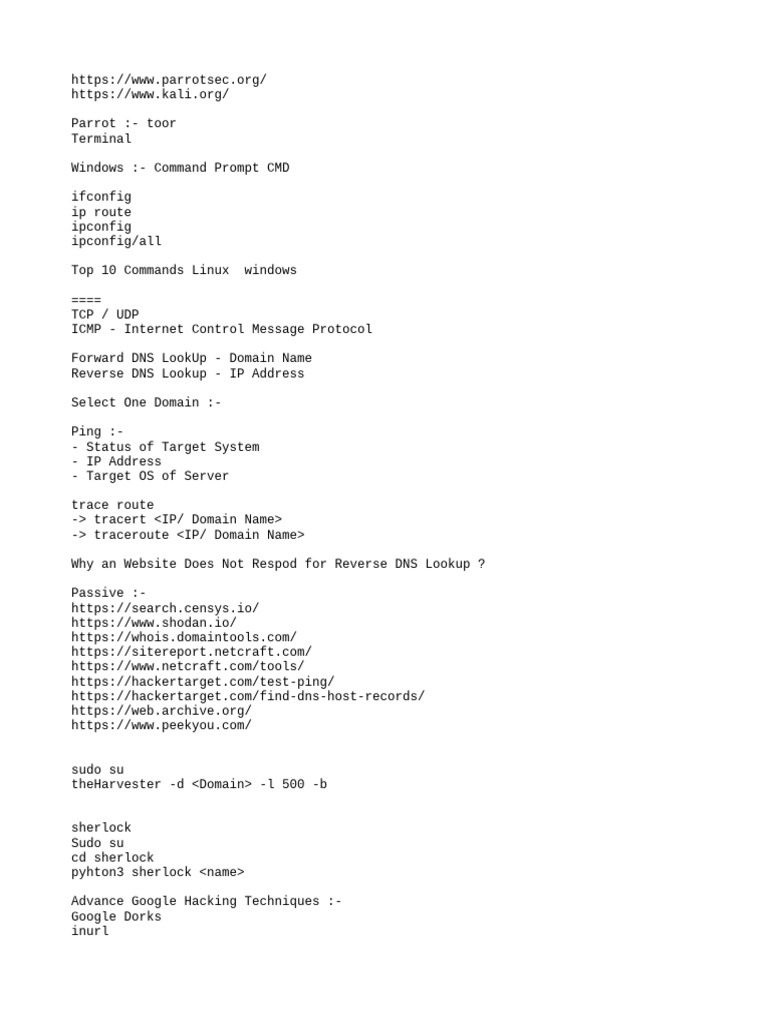 https://www.parrotsec.org/
https://www.kali.org/

Parrot :- toor
Terminal

Windows :- Command Prompt CMD

ifconfig
ip route
ipconfig
ipconfig/all

Top 10 Commands Linux  windows

====
TCP / UDP
ICMP - Internet Control Message Protocol

Forward DNS LookUp - Domain Name
Reverse DNS Lookup - IP Address

Select One Domain :-

Ping :-
- Status of Target System
- IP Address
- Target OS of Server

trace route
-> tracert <IP/ Domain Name>
-> traceroute <IP/ Domain Name>

Why an Website Does Not Respod for Reverse DNS Lookup ?

Passive :-
https://search.censys.io/
https://www.shodan.io/
https://whois.domaintools.com/
https://sitereport.netcraft.com/
https://www.netcraft.com/tools/
https://hackertarget.com/test-ping/
https://hackertarget.com/find-dns-host-records/
https://web.archive.org/
https://www.peekyou.com/

sudo su
theHarvester -d <Domain> -l 500 -b

sherlock
Sudo su
cd sherlock
pyhton3 sherlock <name>

Advance Google Hacking Techniques :-
Google Dorks
inurl